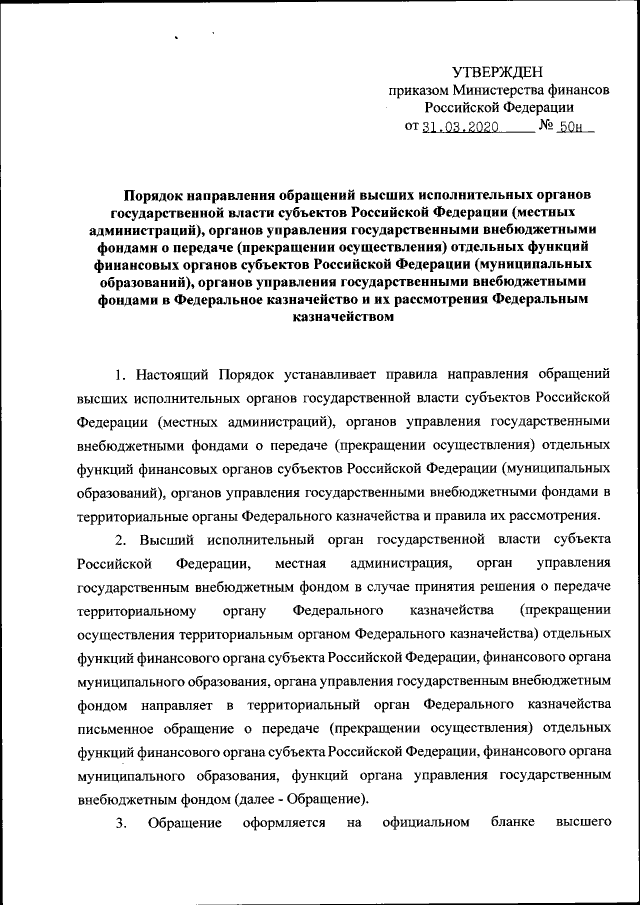 УТВЕРЖДЕН
приказом Министерства финансов
Российской Федерации
от 31.03.2020 № 50н

Порядок направления обращений высших исполнительных органов государственной власти субъектов Российской Федерации (местных администраций), органов управления государственными внебюджетными фондами о передаче (прекращении осуществления) отдельных функций финансовых органов субъектов Российской Федерации (муниципальных образований), органов управления государственными внебюджетными фондами в Федеральное казначейство и их рассмотрения Федеральным казначейством

1. Настоящий Порядок устанавливает правила направления обращений высших исполнительных органов государственной власти субъектов Российской Федерации (местных администраций), органов управления государственными внебюджетными фондами о передаче (прекращении осуществления) отдельных функций финансовых органов субъектов Российской Федерации (муниципальных образований), органов управления государственными внебюджетными фондами в территориальные органы Федерального казначейства и правила их рассмотрения.

2. Высший исполнительный орган государственной власти субъекта Российской Федерации, местная администрация, орган управления государственным внебюджетным фондом в случае принятия решения о передаче территориальному органу Федерального казначейства (прекращении осуществления территориальным органом Федерального казначейства) отдельных функций финансового органа субъекта Российской Федерации, финансового органа муниципального образования, органа управления государственным внебюджетным фондом направляет в территориальный орган Федерального казначейства письменное обращение о передаче (прекращении осуществления) отдельных функций финансового органа субъекта Российской Федерации, финансового органа муниципального образования, функций органа управления государственным внебюджетным фондом (далее - Обращение).

3. Обращение оформляется на официальном бланке высшего